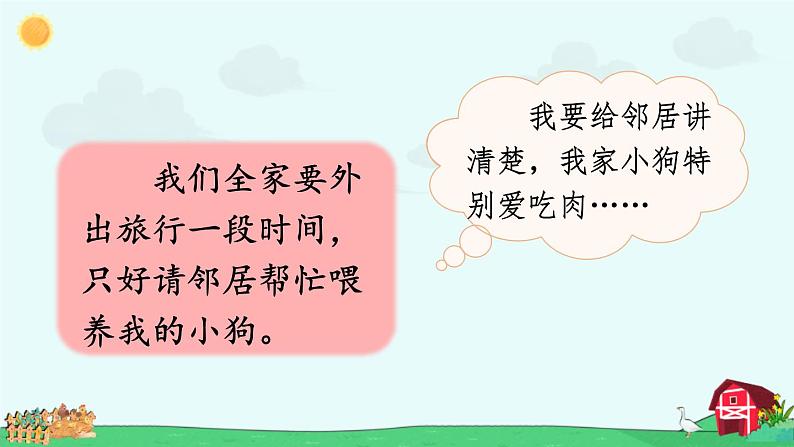 我们全家要外出旅行一段时间，只好请邻居帮忙喂养我的小狗。

我要给邻居讲清楚，我家小狗特别爱吃肉……